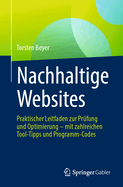 Torsten Beyer

Nachhaltige Websites

Praktischer Leitfaden zur Prüfung und Optimierung – mit zahlreichen Tool-Tipps und Programm-Codes

Springer Gabler